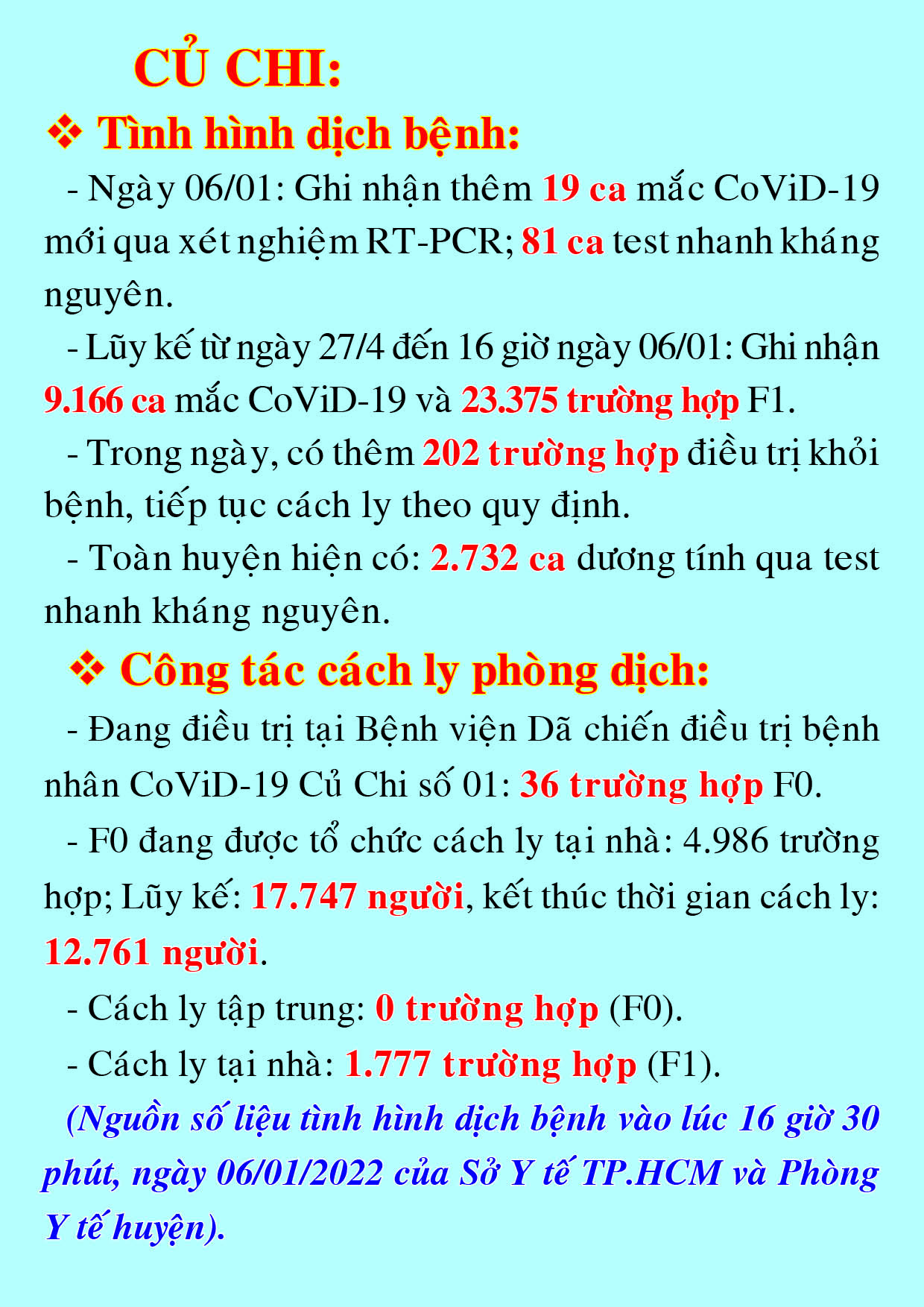 CỦ CHI:

❖ Tình hình dịch bệnh:

- Ngày 06/01: Ghi nhận thêm 19 ca mắc CoViD-19 mới qua xét nghiệm RT-PCR; 81 ca test nhanh kháng nguyên.

- Lũy kế từ ngày 27/4 đến 16 giờ ngày 06/01: Ghi nhận 9.166 ca mắc CoViD-19 và 23.375 trường hợp F1.

- Trong ngày, có thêm 202 trường hợp điều trị khỏi bệnh, tiếp tục cách ly theo quy định.

- Toàn huyện hiện có: 2.732 ca dương tính qua test nhanh kháng nguyên.

❖ Công tác cách ly phòng dịch:

- Đang điều trị tại Bệnh viện Dã chiến điều trị bệnh nhân CoViD-19 Củ Chi số 01: 36 trường hợp F0.

- F0 đang được tổ chức cách ly tại nhà: 4.986 trường hợp; Lũy kế: 17.747 người, kết thúc thời gian cách ly: 12.761 người.

- Cách ly tập trung: 0 trường hợp (F0).

- Cách ly tại nhà: 1.777 trường hợp (F1).

(Nguồn số liệu tình hình dịch bệnh vào lúc 16 giờ 30 phút, ngày 06/01/2022 của Sở Y tế TP.HCM và Phòng Y tế huyện).